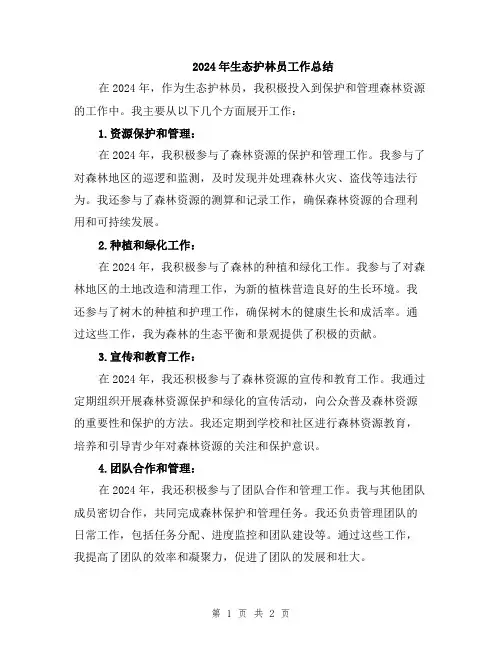 2024年生态护林员工作总结

在2024年，作为生态护林员，我积极投入到保护和管理森林资源的工作中。我主要从以下几个方面展开工作：

1.资源保护和管理：

在2024年，我积极参与了森林资源的保护和管理工作。我参与了对森林地区的巡逻和监测，及时发现并处理森林火灾、盗伐等违法行为。我还参与了森林资源的测算和记录工作，确保森林资源的合理利用和可持续发展。

2.种植和绿化工作：

在2024年，我积极参与了森林的种植和绿化工作。我参与了对森林地区的土地改造和清理工作，为新的植株营造良好的生长环境。我还参与了树木的种植和护理工作，确保树木的健康生长和成活率。通过这些工作，我为森林的生态平衡和景观提供了积极的贡献。

3.宣传和教育工作：

在2024年，我还积极参与了森林资源的宣传和教育工作。我通过定期组织开展森林资源保护和绿化的宣传活动，向公众普及森林资源的重要性和保护的方法。我还定期到学校和社区进行森林资源教育，培养和引导青少年对森林资源的关注和保护意识。

4.团队合作和管理：

在2024年，我还积极参与了团队合作和管理工作。我与其他团队成员密切合作，共同完成森林保护和管理任务。我还负责管理团队的日常工作，包括任务分配、进度监控和团队建设等。通过这些工作，我提高了团队的效率和凝聚力，促进了团队的发展和壮大。

第 1 页 共 2 页